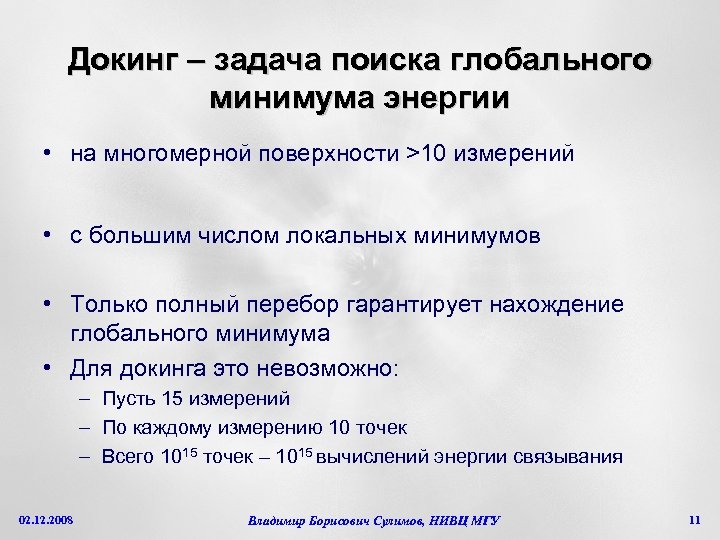 Докинг – задача поиска глобального минимума энергии

• на многомерной поверхности >10 измерений

• с большим числом локальных минимумов

• Только полный перебор гарантирует нахождение глобального минимума

• Для докинга это невозможно:
– Пусть 15 измерений
– По каждому измерению 10 точек
– Всего $10^{15}$ точек – $10^{15}$ вычислений энергии связывания

02.12.2008

Владимир Борисович Сулимов, НИВЦ МГУ

11